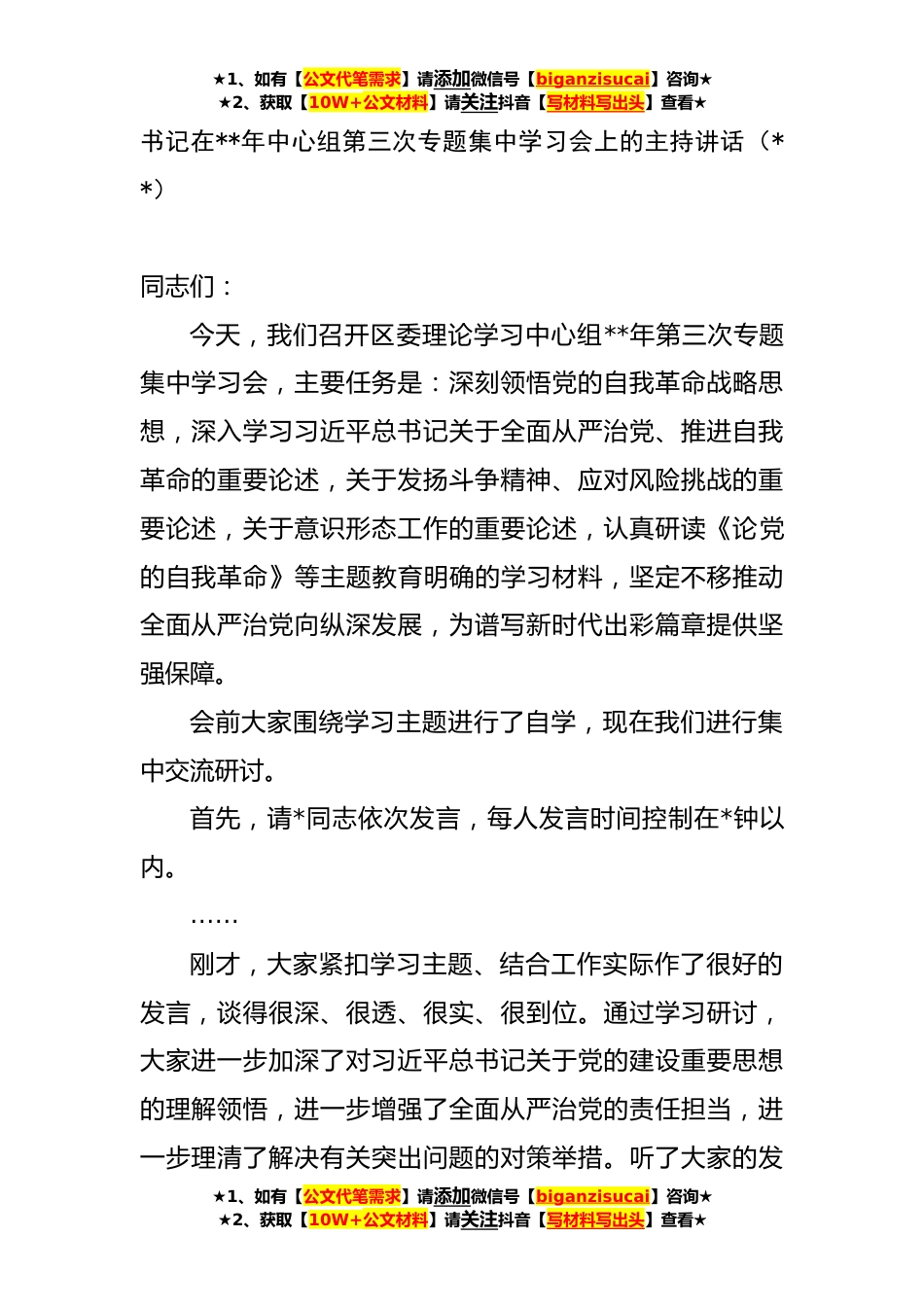 ★1、如有【公文代笔需求】请添加微信号【biganzisucai】咨询★
★2、获取【10W+公文材料】请关注抖音【写材料写出头】查看★

书记在**年中心组第三次专题集中学习会上的主持讲话（**）

同志们：

今天，我们召开区委理论学习中心组**年第三次专题集中学习会，主要任务是：深刻领悟党的自我革命战略思想，深入学习习近平总书记关于全面从严治党、推进自我革命的重要论述，关于发扬斗争精神、应对风险挑战的重要论述，关于意识形态工作的重要论述，认真研读《论党的自我革命》等主题教育明确的学习材料，坚定不移推动全面从严治党向纵深发展，为谱写新时代出彩篇章提供坚强保障。

会前大家围绕学习主题进行了自学，现在我们进行集中交流研讨。

首先，请*同志依次发言，每人发言时间控制在*钟以内。

……

刚才，大家紧扣学习主题、结合工作实际作了很好的发言，谈得很深、很透、很实、很到位。通过学习研讨，大家进一步加深了对习近平总书记关于党的建设重要思想的理解领悟，进一步增强了全面从严治党的责任担当，进一步理清了解决有关突出问题的对策举措。听了大家的发

★1、如有【公文代笔需求】请添加微信号【biganzisucai】咨询★
★2、获取【10W+公文材料】请关注抖音【写材料写出头】查看★